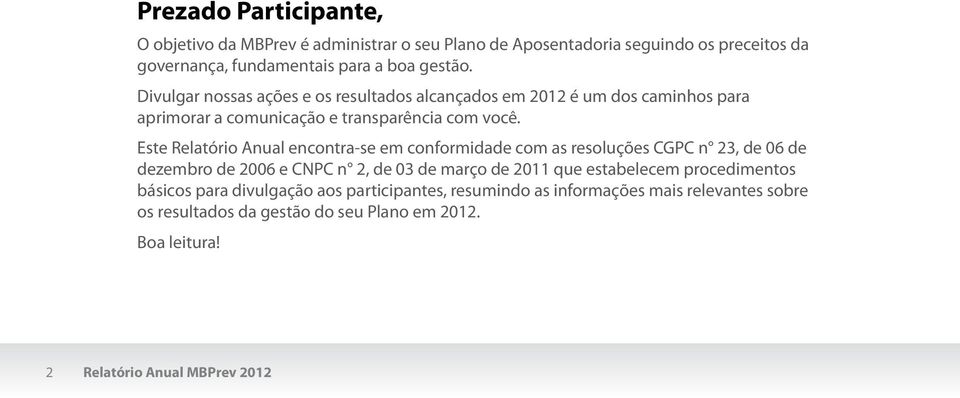 Prezado Participante,

O objetivo da MBPrev é administrar o seu Plano de Aposentadoria seguindo os preceitos da governança, fundamentais para a boa gestão.

Divulgar nossas ações e os resultados alcançados em 2012 é um dos caminhos para aprimorar a comunicação e transparência com você.

Este Relatório Anual encontra-se em conformidade com as resoluções CGPC n° 23, de 06 de dezembro de 2006 e CNPC n° 2, de 03 de março de 2011 que estabelecem procedimentos básicos para divulgação aos participantes, resumindo as informações mais relevantes sobre os resultados da gestão do seu Plano em 2012.

Boa leitura!

2 Relatório Anual MBPrev 2012